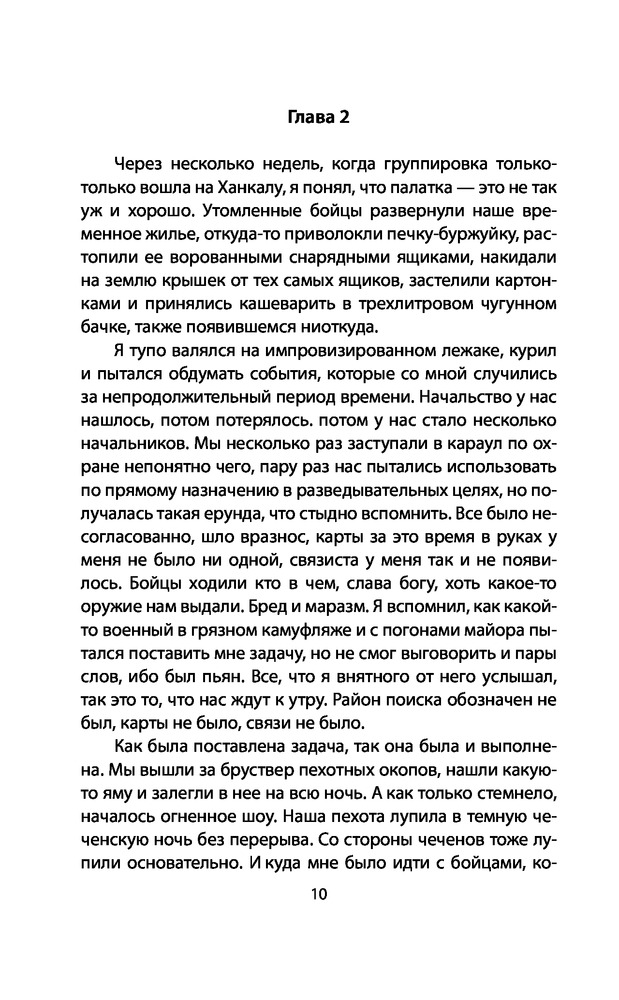 Глава 2

Через несколько недель, когда группировка только-только вошла на Ханкалу, я понял, что палатка — это не так уж и хорошо. Утомленные бойцы развернули наше временное жилье, откуда-то приволокли печку-буржуйку, растопили ее ворованными снарядными ящиками, накидали на землю крышек от тех самых ящиков, застелили картонками и принялись кашеварить в трехлитровом чугунном бачке, также появившемся ниоткуда.

Я тупо валялся на импровизированном лежаке, курил и пытался обдумать события, которые со мной случились за непродолжительный период времени. Начальство у нас нашлось, потом потерялось. потом у нас стало несколько начальников. Мы несколько раз заступали в караул по охране непонятно чего, пару раз нас пытались использовать по прямому назначению в разведывательных целях, но получалась такая ерунда, что стыдно вспомнить. Все было несогласованно, шло вразнос, карты за это время в руках у меня не было ни одной, связиста у меня так и не появилось. Бойцы ходили кто в чем, слава богу, хоть какое-то оружие нам выдали. Бред и маразм. Я вспомнил, как какой-то военный в грязном камуфляже и с погонами майора пытался поставить мне задачу, но не смог выговорить и пары слов, ибо был пьян. Все, что я внятного от него услышал, так это то, что нас ждут к утру. Район поиска обозначен не был, карты не было, связи не было.

Как была поставлена задача, так она была и выполнена. Мы вышли за бруствер пехотных окопов, нашли какую-то яму и залегли в нее на всю ночь. А как только стемнело, началось огненное шоу. Наша пехота лупила в темную чеченскую ночь без перерыва. Со стороны чеченов тоже лупили основательно. И куда мне было идти с бойцами, ко-

10